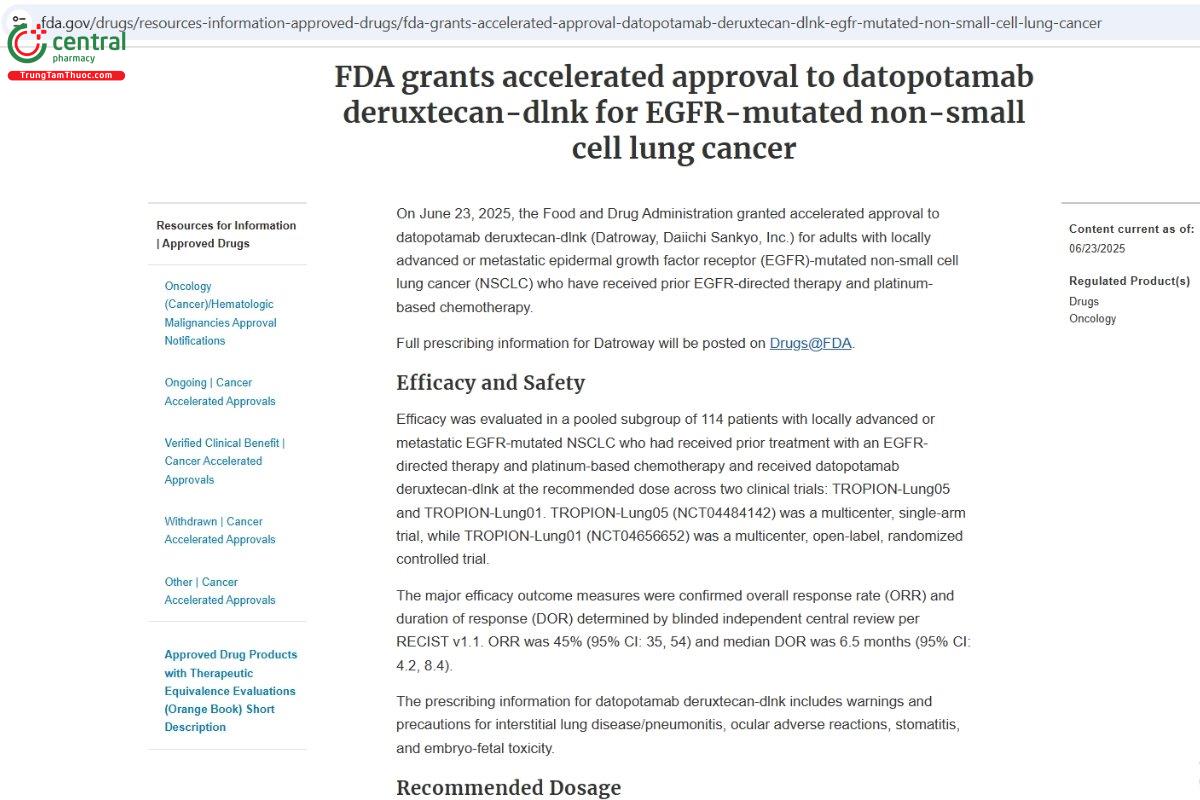 fda.gov/drugs/resources-information-approved-drugs/fda-grants-accelerated-approval-datopotamab-deruxtecan-dlnk-egfr-mutated-non-small-cell-lung-cancer

central pharmacy
TrungTamThuoc.com

FDA grants accelerated approval to datopotamab deruxtecan-dlnk for EGFR-mutated non-small cell lung cancer

Resources for Information | Approved Drugs

Oncology (Cancer)/Hematologic Malignancies Approval Notifications

Ongoing | Cancer Accelerated Approvals

Verified Clinical Benefit | Cancer Accelerated Approvals

Withdrawn | Cancer Accelerated Approvals

Other | Cancer Accelerated Approvals

Approved Drug Products with Therapeutic Equivalence Evaluations (Orange Book) Short Description

On June 23, 2025, the Food and Drug Administration granted accelerated approval to datopotamab deruxtecan-dlnk (Datroway, Daiichi Sankyo, Inc.) for adults with locally advanced or metastatic epidermal growth factor receptor (EGFR)-mutated non-small cell lung cancer (NSCLC) who have received prior EGFR-directed therapy and platinum-based chemotherapy.

Full prescribing information for Datroway will be posted on Drugs@FDA.

Efficacy and Safety

Efficacy was evaluated in a pooled subgroup of 114 patients with locally advanced or metastatic EGFR-mutated NSCLC who had received prior treatment with an EGFR-directed therapy and platinum-based chemotherapy and received datopotamab deruxtecan-dlnk at the recommended dose across two clinical trials: TROPION-Lung05 and TROPION-Lung01. TROPION-Lung05 (NCT04484142) was a multicenter, single-arm trial, while TROPION-Lung01 (NCT04656652) was a multicenter, open-label, randomized controlled trial.

The major efficacy outcome measures were confirmed overall response rate (ORR) and duration of response (DOR) determined by blinded independent central review per RECIST v1.1. ORR was 45% (95% CI: 35, 54) and median DOR was 6.5 months (95% CI: 4.2, 8.4).

The prescribing information for datopotamab deruxtecan-dlnk includes warnings and precautions for interstitial lung disease/pneumonitis, ocular adverse reactions, stomatitis, and embryo-fetal toxicity.

Recommended Dosage

Content current as of:
06/23/2025

Regulated Product(s)
Drugs
Oncology